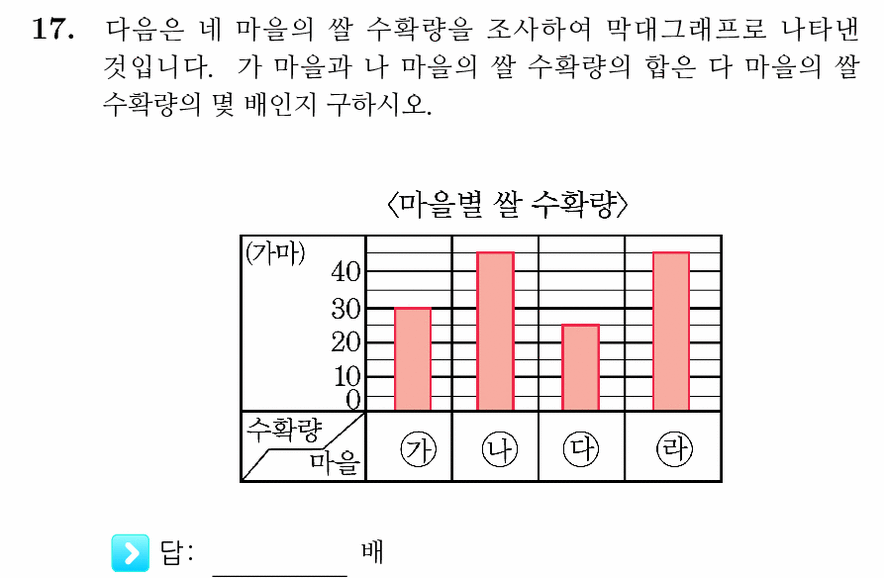 17. 다음은 네 마을의 쌀 수확량을 조사하여 막대그래프로 나타낸 것입니다. 가 마을과 나 마을의 쌀 수확량의 합은 다 마을의 쌀 수확량의 몇 배인지 구하시오.

〈마을별 쌀 수확량〉

(가마)
40
30
20
10
0

수확량
마을

㉮ ㉯ ㉰ ㉱

답: ________ 배